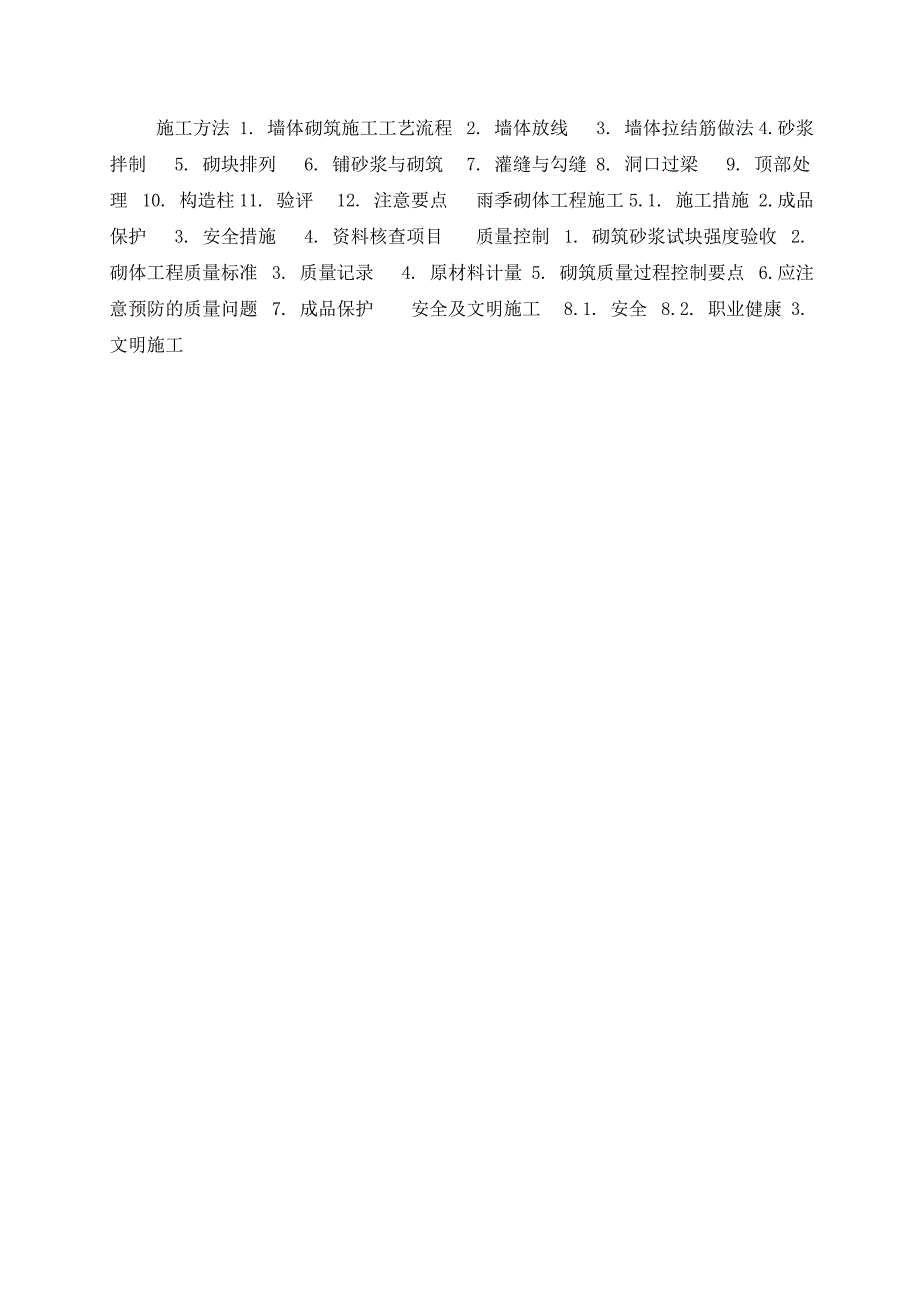 施工方法 1. 墙体砌筑施工工艺流程 2. 墙体放线 3. 墙体拉结筋做法 4. 砂浆拌制 5. 砌块排列 6. 铺砂浆与砌筑 7. 灌缝与勾缝 8. 洞口过梁 9. 顶部处理 10. 构造柱 11. 验评 12. 注意要点 雨季砌体工程施工 5.1. 施工措施 2. 成品保护 3. 安全措施 4. 资料核查项目 质量控制 1. 砌筑砂浆试块强度验收 2. 砌体工程质量标准 3. 质量记录 4. 原材料计量 5. 砌筑质量过程控制要点 6. 应注意预防的质量问题 7. 成品保护 安全及文明施工 8.1. 安全 8.2. 职业健康 3. 文明施工